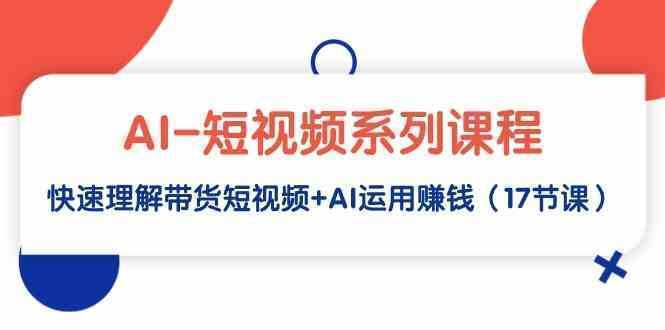 AI-短视频系列课程

快速理解带货短视频+AI运用赚钱（17节课）